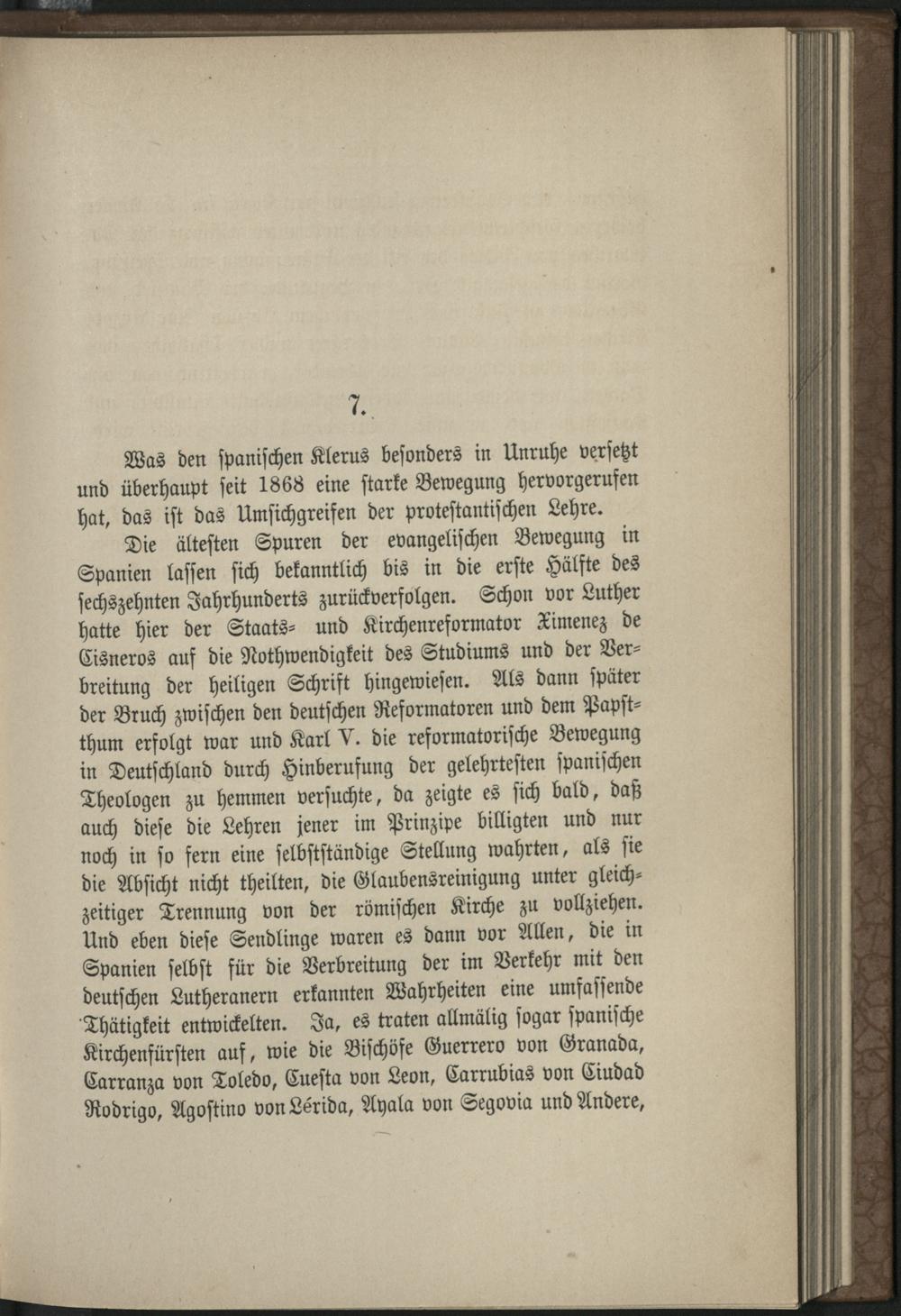 7.

Was den spanischen Klerus besonders in Unruhe versetzt und überhaupt seit 1868 eine starke Bewegung hervorgerufen hat, das ist das Umsichgreifen der protestantischen Lehre.

Die ältesten Spuren der evangelischen Bewegung in Spanien lassen sich bekanntlich bis in die erste Hälfte des sechszehnten Jahrhunderts zurückverfolgen. Schon vor Luther hatte hier der Staats- und Kirchenreformator Ximenez de Cisneros auf die Nothwendigkeit des Studiums und der Verbreitung der heiligen Schrift hingewiesen. Als dann später der Bruch zwischen den deutschen Reformatoren und dem Papstthum erfolgt war und Karl V. die reformatorische Bewegung in Deutschland durch Hinberufung der gelehrtesten spanischen Theologen zu hemmen versuchte, da zeigte es sich bald, daß auch diese die Lehren jener im Prinzipe billigten und nur noch in so fern eine selbstständige Stellung wahrten, als sie die Absicht nicht theilten, die Glaubensreinigung unter gleichzeitiger Trennung von der römischen Kirche zu vollziehen. Und eben diese Sendlinge waren es dann vor Allen, die in Spanien selbst für die Verbreitung der im Verkehr mit den deutschen Lutheranern erkannten Wahrheiten eine umfassende Thätigkeit entwickelten. Ja, es traten allmälig sogar spanische Kirchenfürsten auf, wie die Bischöfe Guerrero von Granada, Carranza von Toledo, Cuesta von Leon, Carrubias von Ciudad Rodrigo, Agostino von Lérida, Ayala von Segovia und Andere,